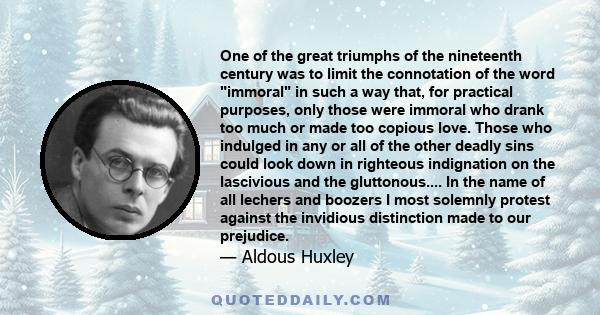 One of the great triumphs of the nineteenth century was to limit the connotation of the word "immoral" in such a way that, for practical purposes, only those were immoral who drank too much or made too copious love. Those who indulged in any or all of the other deadly sins could look down in righteous indignation on the lascivious and the gluttonous.... In the name of all lechers and boozers I most solemnly protest against the invidious distinction made to our prejudice.

— Aldous Huxley

QUOTEDDAILY.COM